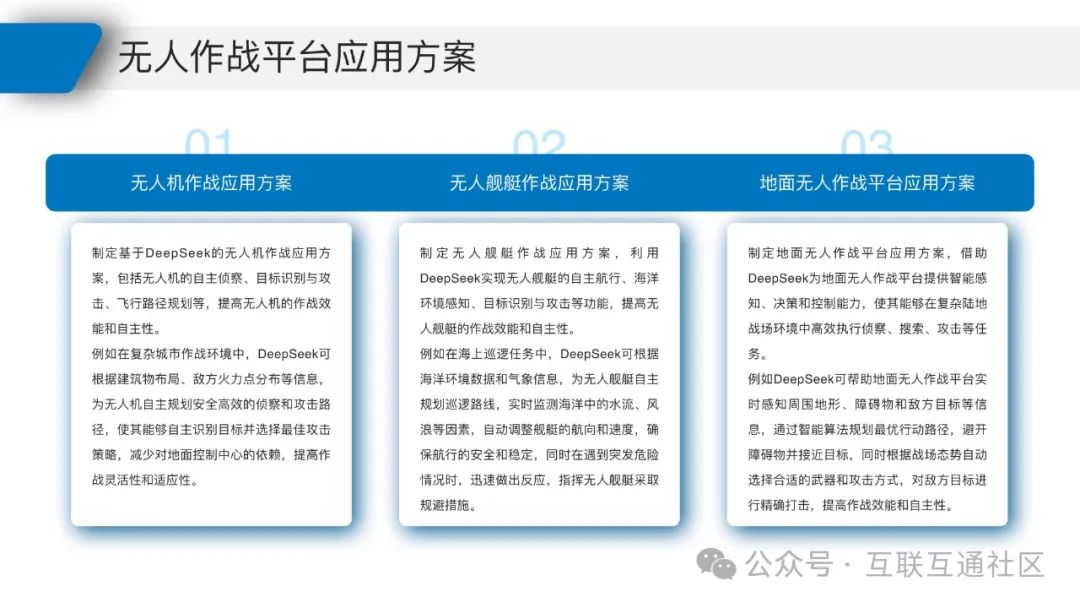 无人作战平台应用方案

01

无人机作战应用方案

制定基于DeepSeek的无人机作战应用方案，包括无人机的自主侦察、目标识别与攻击、飞行路径规划等，提高无人机的作战效能和自主性。

例如在复杂城市作战环境中，DeepSeek可根据建筑物布局、敌方火力点分布等信息，为无人机自主规划安全高效的侦察和攻击路径，使其能够自主识别目标并选择最佳攻击策略，减少对地面控制中心的依赖，提高作战灵活性和适应性。

02

无人舰艇作战应用方案

制定无人舰艇作战应用方案，利用DeepSeek实现无人舰艇的自主航行、海洋环境感知、目标识别与攻击等功能，提高无人舰艇的作战效能和自主性。

例如在海上巡逻任务中，DeepSeek可根据海洋环境数据和气象信息，为无人舰艇自主规划巡逻路线，实时监测海洋中的水流、风浪等因素，自动调整舰艇的航向和速度，确保航行的安全和稳定，同时在遇到突发危险情况时，迅速做出反应，指挥无人舰艇采取规避措施。

03

地面无人作战平台应用方案

制定地面无人作战平台应用方案，借助DeepSeek为地面无人作战平台提供智能感知、决策和控制能力，使其能够在复杂陆地战场环境中高效执行侦察、搜索、攻击等任务。

例如DeepSeek可帮助地面无人作战平台实时感知周围地形、障碍物和敌方目标等信息，通过智能算法规划最优行动路径，避开障碍物并接近目标，同时根据战场态势自动选择合适的武器和攻击方式，对敌方目标进行精确打击，提高作战效能和自主性。

公众号 · 互联互通社区